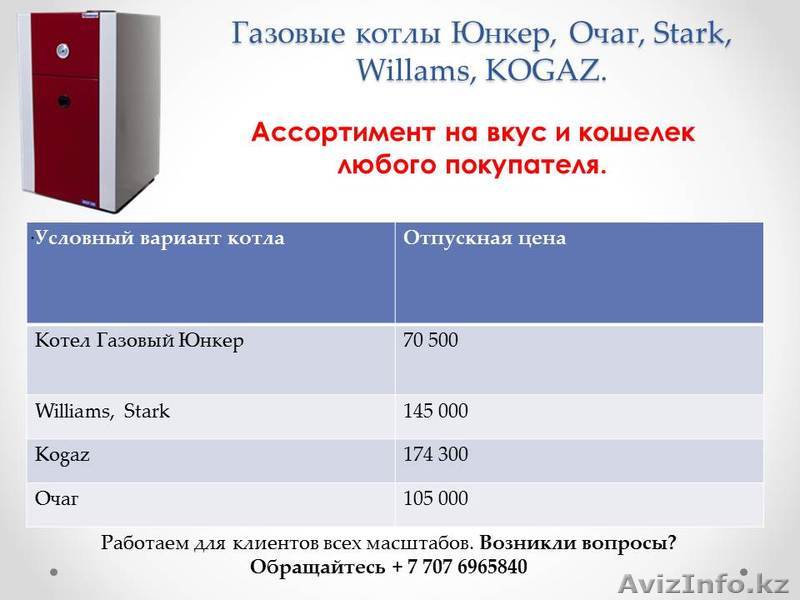 Газовые котлы Юнкер, Очаг, Stark, Willams, KOGAZ.

Ассортимент на вкус и кошелек любого покупателя.

| Условный вариант котла | Отпускная цена |
|---|---|
| Котел Газовый Юнкер | 70 500 |
| Williams, Stark | 145 000 |
| Kogaz | 174 300 |
| Очаг | 105 000 |

Работаем для клиентов всех масштабов. Возникли вопросы? Обращайтесь + 7 707 6965840

AvizInfo.kz